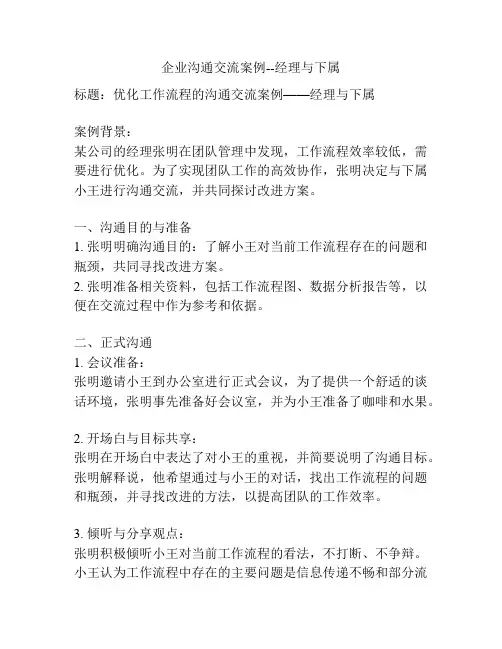 企业沟通交流案例--经理与下属

标题：优化工作流程的沟通交流案例——经理与下属

案例背景：
某公司的经理张明在团队管理中发现，工作流程效率较低，需要进行优化。为了实现团队工作的高效协作，张明决定与下属小王进行沟通交流，并共同探讨改进方案。

一、沟通目的与准备
1. 张明明确沟通目的：了解小王对当前工作流程存在的问题和瓶颈，共同寻找改进方案。
2. 张明准备相关资料，包括工作流程图、数据分析报告等，以便在交流过程中作为参考和依据。

二、正式沟通
1. 会议准备：
张明邀请小王到办公室进行正式会议，为了提供一个舒适的谈话环境，张明事先准备好会议室，并为小王准备了咖啡和水果。

2. 开场白与目标共享：
张明在开场白中表达了对小王的重视，并简要说明了沟通目标。张明解释说，他希望通过与小王的对话，找出工作流程的问题和瓶颈，并寻找改进的方法，以提高团队的工作效率。

3. 倾听与分享观点：
张明积极倾听小王对当前工作流程的看法，不打断、不争辩。小王认为工作流程中存在的主要问题是信息传递不畅和部分流